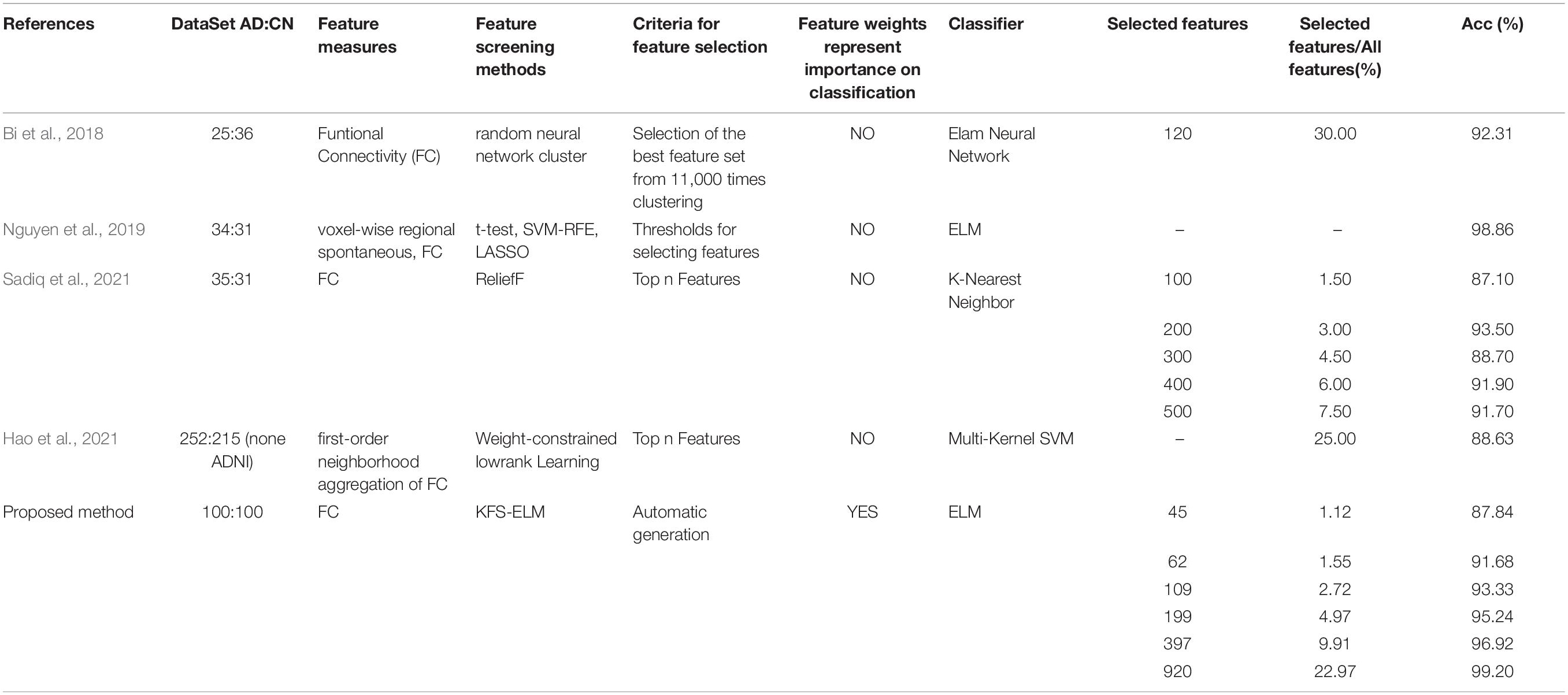 | References | DataSet AD:CN | Feature measures | Feature screening methods | Criteria for feature selection | Feature weights represent importance on classification | Classifier | Selected features | Selected features/All features(%) | Acc (%) |
|---|---|---|---|---|---|---|---|---|---|
| Bi et al., 2018 | 25:36 | Funtional Connectivity (FC) | random neural network cluster | Selection of the best feature set from 11,000 times clustering | NO | Elam Neural Network | 120 | 30.00 | 92.31 |
| Nguyen et al., 2019 | 34:31 | voxel-wise regional spontaneous, FC | t-test, SVM-RFE, LASSO | Thresholds for selecting features | NO | ELM | – | – | 98.86 |
| Sadiq et al., 2021 | 35:31 | FC | ReliefF | Top n Features | NO | K-Nearest Neighbor | 100 | 1.50 | 87.10 |
| | | | | | | | 200 | 3.00 | 93.50 |
| | | | | | | | 300 | 4.50 | 88.70 |
| | | | | | | | 400 | 6.00 | 91.90 |
| | | | | | | | 500 | 7.50 | 91.70 |
| Hao et al., 2021 | 252:215 (none ADNI) | first-order neighborhood aggregation of FC | Weight-constrained lowrank Learning | Top n Features | NO | Multi-Kernel SVM | – | 25.00 | 88.63 |
| Proposed method | 100:100 | FC | KFS-ELM | Automatic generation | YES | ELM | 45 | 1.12 | 87.84 |
| | | | | | | | 62 | 1.55 | 91.68 |
| | | | | | | | 109 | 2.72 | 93.33 |
| | | | | | | | 199 | 4.97 | 95.24 |
| | | | | | | | 397 | 9.91 | 96.92 |
| | | | | | | | 920 | 22.97 | 99.20 |